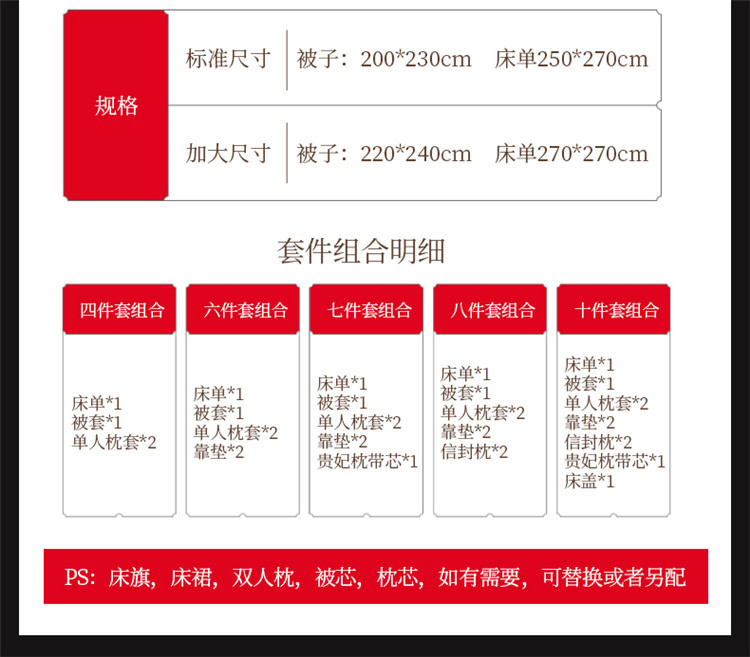 规格

标准尺寸 被子：200*230cm 床单250*270cm

加大尺寸 被子：220*240cm 床单270*270cm

套件组合明细

四件套组合

床单*1
被套*1
单人枕套*2

六件套组合

床单*1
被套*1
单人枕套*2
靠垫*2

七件套组合

床单*1
被套*1
单人枕套*2
靠垫*2
贵妃枕带芯*1

八件套组合

床单*1
被套*1
单人枕套*2
靠垫*2
信封枕*2

十件套组合

床单*1
被套*1
单人枕套*2
靠垫*2
信封枕*2
贵妃枕带芯*1
床盖*1

PS：床旗，床裙，双人枕，被芯，枕芯，如有需要，可替换或者另配